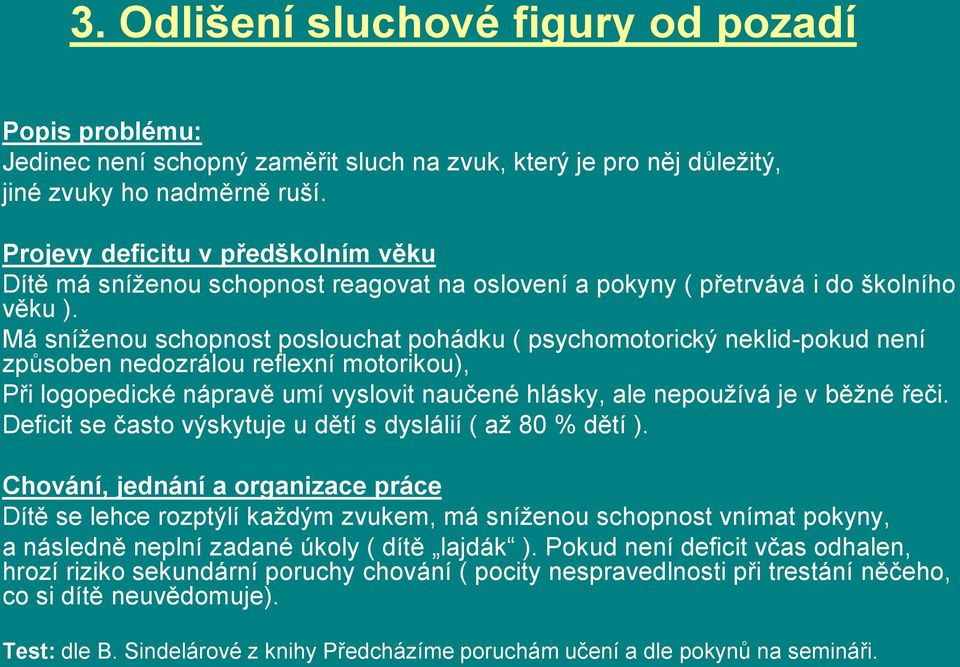 3. Odlišení sluchové figury od pozadí

Popis problému:
Jedinec není schopný zaměřit sluch na zvuk, který je pro něj důležitý, jiné zvuky ho nadměrně ruší.

Projevy deficitu v předškolním věku
Dítě má sníženou schopnost reagovat na oslovení a pokyny ( přetrvává i do školního věku ).
Má sníženou schopnost poslouchat pohádku ( psychomotorický neklid-pokud není způsoben nedozrálou reflexní motorikou),
Při logopedické nápravě umí vyslovit naučené hlásky, ale nepoužívá je v běžné řeči.
Deficit se často výskytuje u dětí s dyslálií ( až 80 % dětí ).

Chování, jednání a organizace práce
Dítě se lehce rozptýlí každým zvukem, má sníženou schopnost vnímat pokyny, a následně neplní zadané úkoly ( dítě „lajdák“ ). Pokud není deficit včas odhalen, hrozí riziko sekundární poruchy chování ( pocity nespravedlnosti při trestání něčeho, co si dítě neuvědomuje).

Test: dle B. Sindelárové z knihy Předcházíme poruchám učení a dle pokynů na semináři.